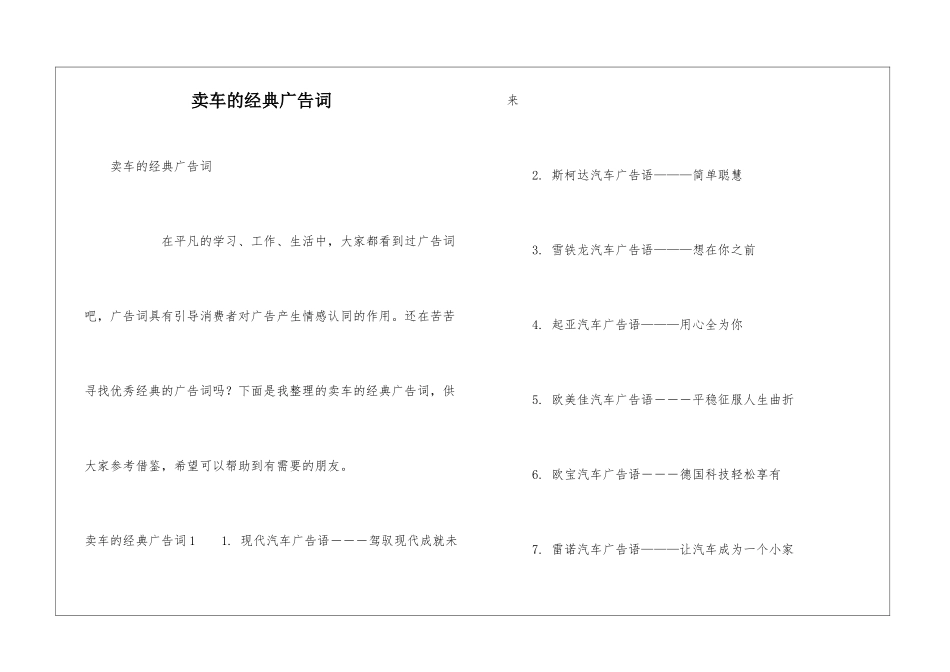 卖车的经典广告词

卖车的经典广告词

在平凡的学习、工作、生活中，大家都看到过广告词吧，广告词具有引导消费者对广告产生情感认同的作用。还在苦苦寻找优秀经典的广告词吗？下面是我整理的卖车的经典广告词，供大家参考借鉴，希望可以帮助到有需要的朋友。

卖车的经典广告词1　1. 现代汽车广告语———驾驭现代成就未来

2. 斯柯达汽车广告语———简单聪慧

3. 雪铁龙汽车广告语———想在你之前

4. 起亚汽车广告语———用心全为你

5. 欧美佳汽车广告语———平稳征服人生曲折

6. 欧宝汽车广告语———德国科技轻松享有

7. 雷诺汽车广告语———让汽车成为一个小家